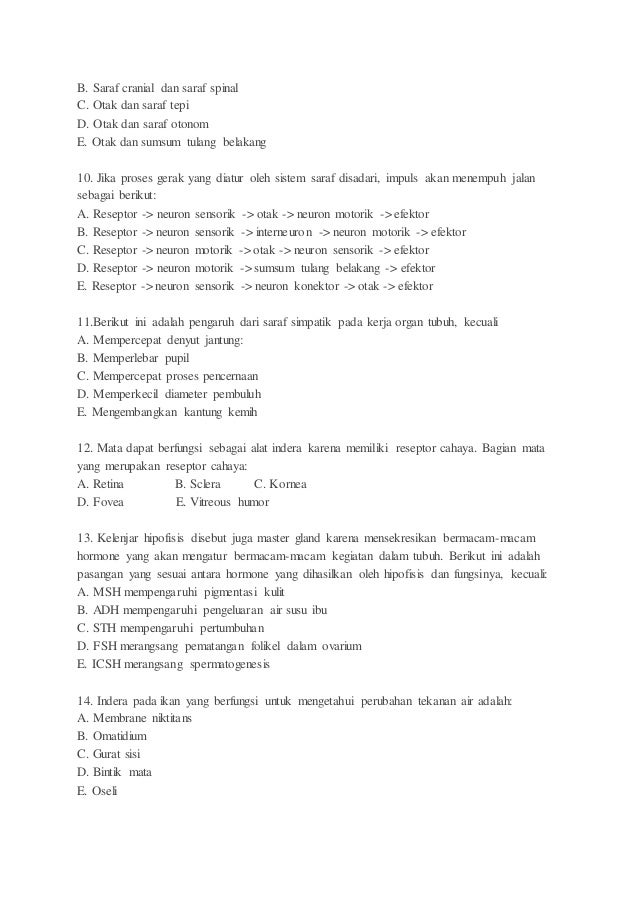 B. Saraf cranial dan saraf spinal
C. Otak dan saraf tepi
D. Otak dan saraf otonom
E. Otak dan sumsum tulang belakang

10. Jika proses gerak yang diatur oleh sistem saraf disadari, impuls akan menempuh jalan sebagai berikut:
A. Reseptor -> neuron sensorik -> otak -> neuron motorik -> efektor
B. Reseptor -> neuron sensorik -> interneuron -> neuron motorik -> efektor
C. Reseptor -> neuron motorik -> otak -> neuron sensorik -> efektor
D. Reseptor -> neuron motorik -> sumsum tulang belakang -> efektor
E. Reseptor -> neuron sensorik -> neuron konektor -> otak -> efektor

11.Berikut ini adalah pengaruh dari saraf simpatik pada kerja organ tubuh, kecuali
A. Mempercepat denyut jantung:
B. Memperlebar pupil
C. Mempercepat proses pencernaan
D. Memperkecil diameter pembuluh
E. Mengembangkan kantung kemih

12. Mata dapat berfungsi sebagai alat indera karena memiliki reseptor cahaya. Bagian mata yang merupakan reseptor cahaya:
A. Retina B. Sclera C. Kornea
D. Fovea E. Vitreous humor

13. Kelenjar hipofisis disebut juga master gland karena mensekresikan bermacam-macam hormone yang akan mengatur bermacam-macam kegiatan dalam tubuh. Berikut ini adalah pasangan yang sesuai antara hormone yang dihasilkan oleh hipofisis dan fungsinya, kecuali:
A. MSH mempengaruhi pigmentasi kulit
B. ADH mempengaruhi pengeluaran air susu ibu
C. STH mempengaruhi pertumbuhan
D. FSH merangsang pematangan folikel dalam ovarium
E. ICSH merangsang spermatogenesis

14. Indera pada ikan yang berfungsi untuk mengetahui perubahan tekanan air adalah:
A. Membrane niktitans
B. Omatidium
C. Gurat sisi
D. Bintik mata
E. Oseli